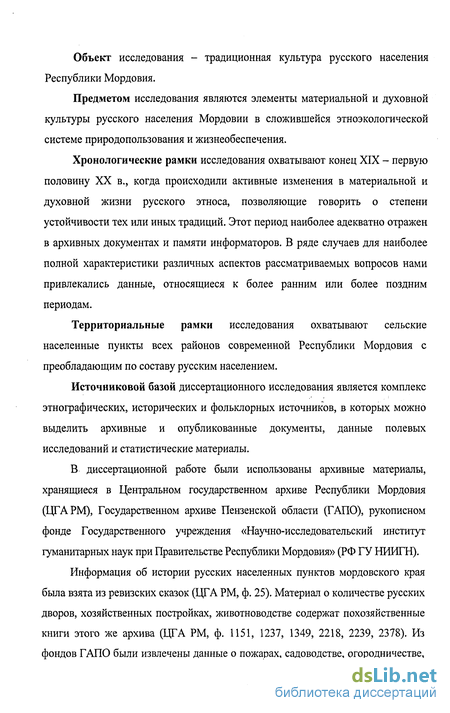 **Объект** исследования – традиционная культура русского населения Республики Мордовия.

**Предметом** исследования являются элементы материальной и духовной культуры русского населения Мордовии в сложившейся этноэкологической системе природопользования и жизнеобеспечения.

**Хронологические рамки** исследования охватывают конец XIX – первую половину XX в., когда происходили активные изменения в материальной и духовной жизни русского этноса, позволяющие говорить о степени устойчивости тех или иных традиций. Этот период наиболее адекватно отражен в архивных документах и памяти информаторов. В ряде случаев для наиболее полной характеристики различных аспектов рассматриваемых вопросов нами привлекались данные, относящиеся к более ранним или более поздним периодам.

**Территориальные рамки** исследования охватывают сельские населенные пункты всех районов современной Республики Мордовия с преобладающим по составу русским населением.

**Источниковой базой** диссертационного исследования является комплекс этнографических, исторических и фольклорных источников, в которых можно выделить архивные и опубликованные документы, данные полевых исследований и статистические материалы.

В диссертационной работе были использованы архивные материалы, хранящиеся в Центральном государственном архиве Республики Мордовия (ЦГА РМ), Государственном архиве Пензенской области (ГАПО), рукописном фонде Государственного учреждения «Научно-исследовательский институт гуманитарных наук при Правительстве Республики Мордовия» (РФ ГУ НИИГН).

Информация об истории русских населенных пунктов мордовского края была взята из ревизских сказок (ЦГА РМ, ф. 25). Материал о количестве русских дворов, хозяйственных постройках, животноводстве содержат похозяйственные книги этого же архива (ЦГА РМ, ф. 1151, 1237, 1349, 2218, 2239, 2378). Из фондов ГАПО были извлечены данные о пожарах, садоводстве, огородничестве,

dsLib.net
библиотека диссертаций